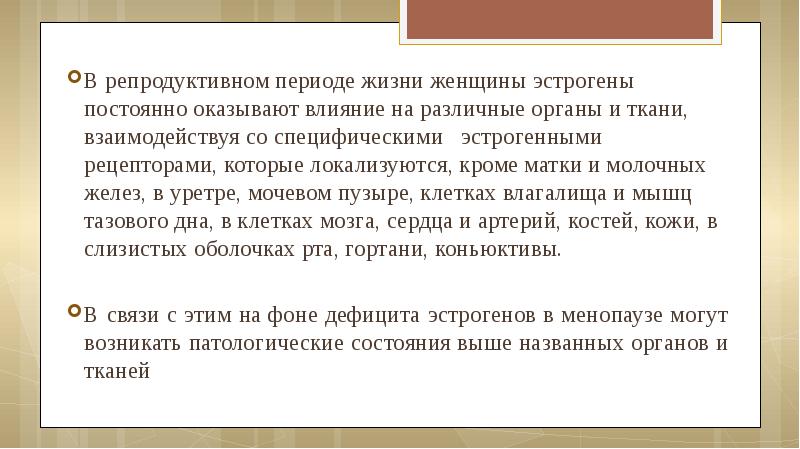 В репродуктивном периоде жизни женщины эстрогены постоянно оказывают влияние на различные органы и ткани, взаимодействуя со специфическими эстрогенными рецепторами, которые локализуются, кроме матки и молочных желез, в уретре, мочевом пузыре, клетках влагалища и мышц тазового дна, в клетках мозга, сердца и артерий, костей, кожи, в слизистых оболочках рта, гортани, коньюктивы.

В связи с этим на фоне дефицита эстрогенов в менопаузе могут возникать патологические состояния выше названных органов и тканей